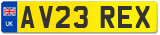 UK
AV23 REX